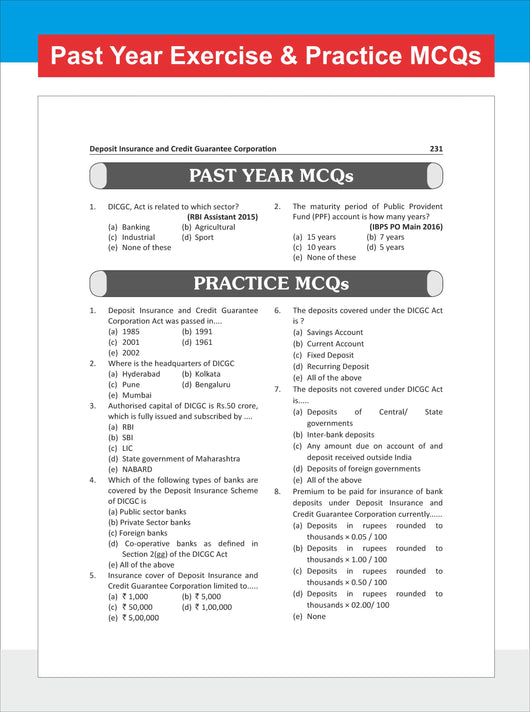 Past Year Exercise & Practice MCQs

Deposit Insurance and Credit Guarantee Corporation 231

PAST YEAR MCQs

1. DICGC, Act is related to which sector? (RBI Assistant 2015)
(a) Banking (b) Agricultural
(c) Industrial (d) Sport
(e) None of these

2. The maturity period of Public Provident Fund (PPF) account is how many years? (IBPS PO Main 2016)
(a) 15 years (b) 7 years
(c) 10 years (d) 5 years
(e) None of these

PRACTICE MCQs

1. Deposit Insurance and Credit Guarantee Corporation Act was passed in....
(a) 1985 (b) 1991
(c) 2001 (d) 1961
(e) 2002

2. Where is the headquarters of DICGC
(a) Hyderabad (b) Kolkata
(c) Pune (d) Bengaluru
(e) Mumbai

3. Authorised capital of DICGC is Rs.50 crore, which is fully issued and subscribed by ....
(a) RBI
(b) SBI
(c) LIC
(d) State government of Maharashtra
(e) NABARD

4. Which of the following types of banks are covered by the Deposit Insurance Scheme of DICGC is
(a) Public sector banks
(b) Private Sector banks
(c) Foreign banks
(d) Co-operative banks as defined in Section 2(gg) of the DICGC Act
(e) All of the above

5. Insurance cover of Deposit Insurance and Credit Guarantee Corporation limited to.....
(a) ₹ 1,000 (b) ₹ 5,000
(c) ₹ 50,000 (d) ₹ 1,00,000
(e) ₹ 5,00,000

6. The deposits covered under the DICGC Act is ?
(a) Savings Account
(b) Current Account
(c) Fixed Deposit
(d) Recurring Deposit
(e) All of the above

7. The deposits not covered under DICGC Act is.....
(a) Deposits of Central/ State governments
(b) Inter-bank deposits
(c) Any amount due on account of and deposit received outside India
(d) Deposits of foreign governments
(e) All of the above

8. Premium to be paid for insurance of bank deposits under Deposit Insurance and Credit Guarantee Corporation currently......
(a) Deposits in rupees rounded to thousands × 0.05 / 100
(b) Deposits in rupees rounded to thousands × 1.00 / 100
(c) Deposits in rupees rounded to thousands × 0.50 / 100
(d) Deposits in rupees rounded to thousands × 02.00/ 100
(e) None